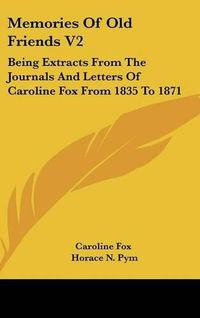 Memories Of Old Friends V2

Being Extracts From The Journals And Letters Of Caroline Fox From 1835 To 1871

Caroline Fox
Horace N. Pym